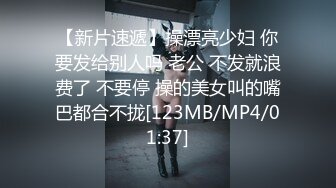 【新片速遞】操漂亮少妇 你要发给别人吗 老公 不发就浪费了 不要停 操的美女叫的嘴巴都合不拢[123MB/MP4/01:37]